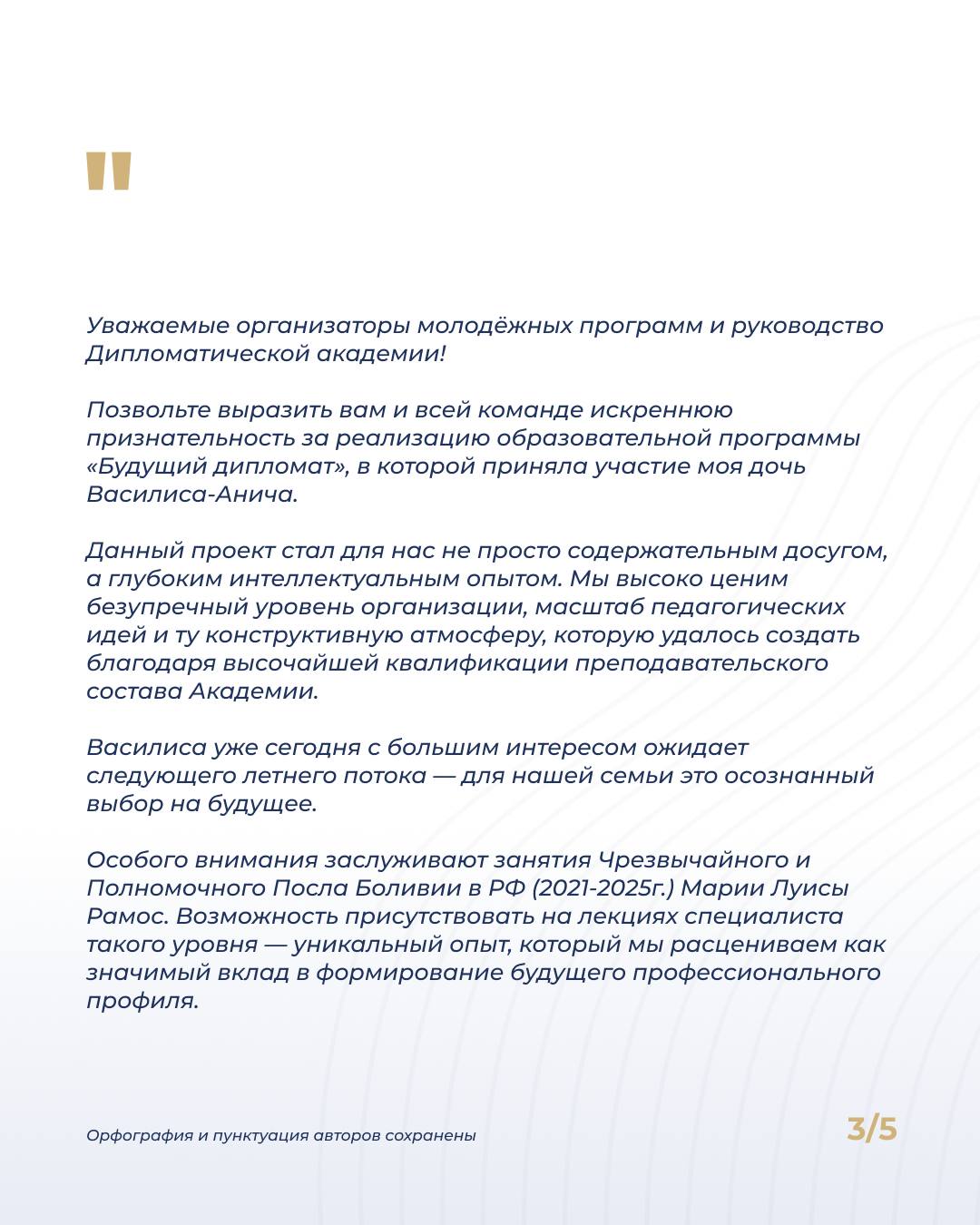 "

Уважаемые организаторы молодёжных программ и руководство Дипломатической академии!

Позвольте выразить вам и всей команде искреннюю признательность за реализацию образовательной программы «Будущий дипломат», в которой приняла участие моя дочь Василиса-Анича.

Данный проект стал для нас не просто содержательным досугом, а глубоким интеллектуальным опытом. Мы высоко ценим безупречный уровень организации, масштаб педагогических идей и ту конструктивную атмосферу, которую удалось создать благодаря высочайшей квалификации преподавательского состава Академии.

Василиса уже сегодня с большим интересом ожидает следующего летнего потока — для нашей семьи это осознанный выбор на будущее.

Особого внимания заслуживают занятия Чрезвычайного и Полномочного Посла Боливии в РФ (2021-2025г.) Марии Луисы Рамос. Возможность присутствовать на лекциях специалиста такого уровня — уникальный опыт, который мы расцениваем как значимый вклад в формирование будущего профессионального профиля.

Орфография и пунктуация авторов сохранены

3/5